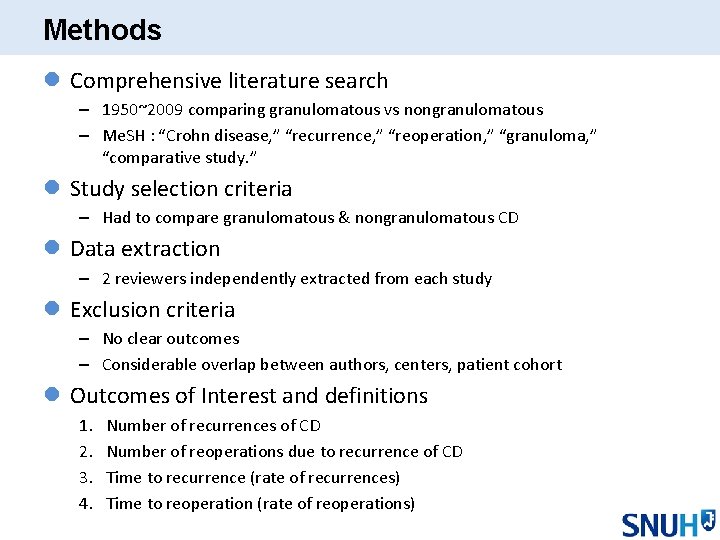 Methods

Comprehensive literature search

– 1950~2009 comparing granulomatous vs nongranulomatous
– MeSH : “Crohn disease,” “recurrence,” “reoperation,” “granuloma,” “comparative study.”

Study selection criteria

– Had to compare granulomatous & nongranulomatous CD

Data extraction

– 2 reviewers independently extracted from each study

Exclusion criteria

– No clear outcomes
– Considerable overlap between authors, centers, patient cohort

Outcomes of Interest and definitions

1. Number of recurrences of CD
2. Number of reoperations due to recurrence of CD
3. Time to recurrence (rate of recurrences)
4. Time to reoperation (rate of reoperations)

SNUH